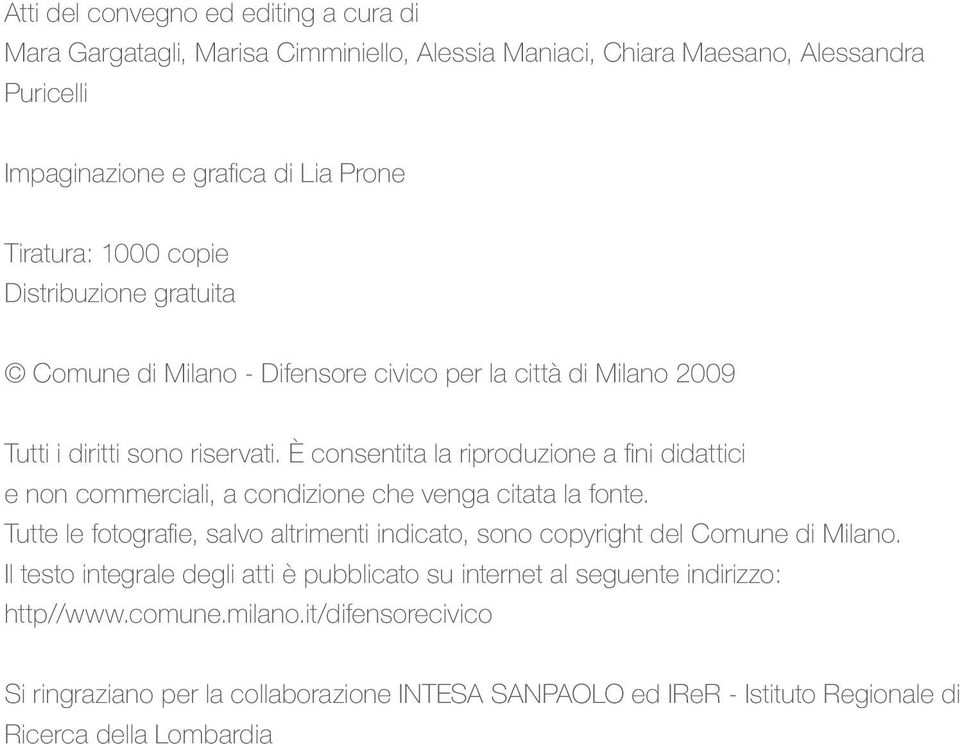 Atti del convegno ed editing a cura di
Mara Gargatagli, Marisa Cimminiello, Alessia Maniaci, Chiara Maesano, Alessandra Puricelli

Impaginazione e grafica di Lia Prone

Tiratura: 1000 copie
Distribuzione gratuita

© Comune di Milano - Difensore civico per la città di Milano 2009

Tutti i diritti sono riservati. È consentita la riproduzione a fini didattici e non commerciali, a condizione che venga citata la fonte.
Tutte le fotografie, salvo altrimenti indicato, sono copyright del Comune di Milano.
Il testo integrale degli atti è pubblicato su internet al seguente indirizzo:
http//www.comune.milano.it/difensorecivico

Si ringraziano per la collaborazione INTESA SANPAOLO ed IReR - Istituto Regionale di Ricerca della Lombardia